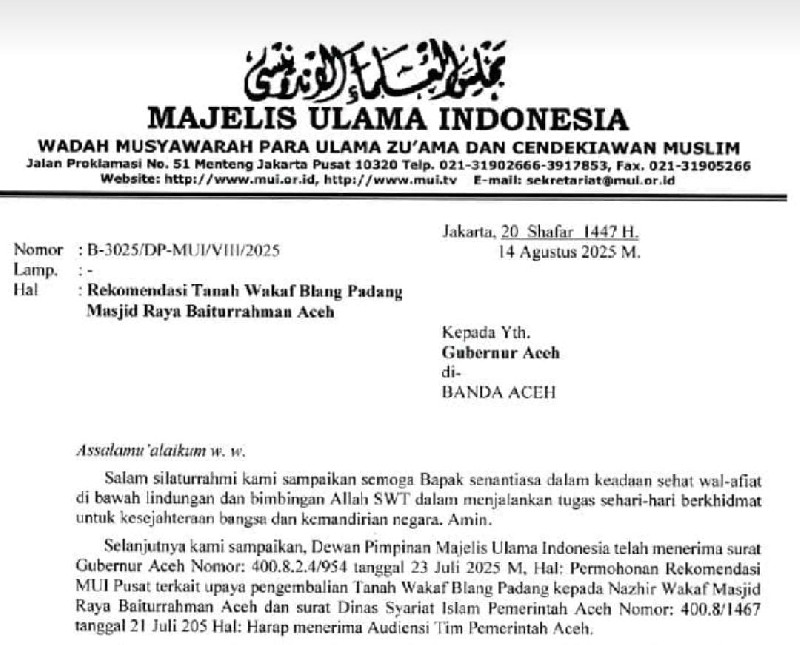 مجلس العلماء الإندونيسي
MAJELIS ULAMA INDONESIA
WADAH MUSYAWARAH PARA ULAMA ZU'AMA DAN CENDEKIAWAN MUSLIM
Jalan Proklamasi No. 51 Menteng Jakarta Pusat 10320 Telp. 021-31902666-3917853, Fax. 021-31905266
Website: http://www.mui.or.id, http://www.mui.tv E-mail: sekretariat@mui.or.id

Jakarta, 20 Shafar 1447 H.
14 Agustus 2025 M.

Nomor : B-3025/DP-MUI/VIII/2025
Lamp. : -
Hal : Rekomendasi Tanah Wakaf Blang Padang Masjid Raya Baiturrahman Aceh

Kepada Yth.
Gubernur Aceh
di-
BANDA ACEH

Assalamu'alaikum w. w.

Salam silaturrahmi kami sampaikan semoga Bapak senantiasa dalam keadaan sehat wal-afiat di bawah lindungan dan bimbingan Allah SWT dalam menjalankan tugas sehari-hari berkhidmat untuk kesejahteraan bangsa dan kemandirian negara. Amin.

Selanjutnya kami sampaikan, Dewan Pimpinan Majelis Ulama Indonesia telah menerima surat Gubernur Aceh Nomor: 400.8.2.4/954 tanggal 23 Juli 2025 M, Hal: Permohonan Rekomendasi MUI Pusat terkait upaya pengembalian Tanah Wakaf Blang Padang kepada Nazhir Wakaf Masjid Raya Baiturrahman Aceh dan surat Dinas Syariat Islam Pemerintah Aceh Nomor: 400.8/1467 tanggal 21 Juli 205 Hal: Harap menerima Audiensi Tim Pemerintah Aceh.